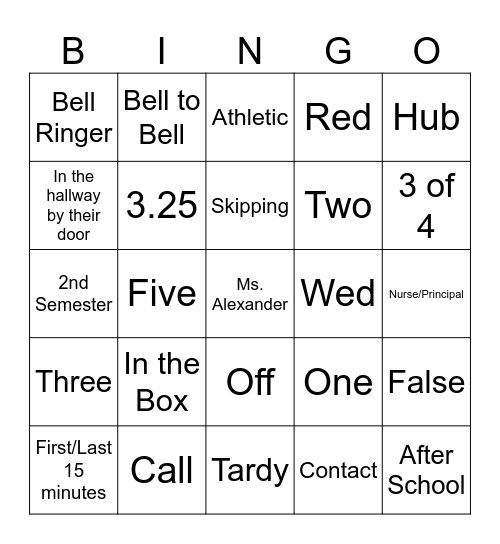 | B | I | N | G | O |
|---|---|---|---|---|
| Bell Ringer | Bell to Bell | Athletic | Red | Hub |
| In the hallway by their door | 3.25 | Skipping | Two | 3 of 4 |
| 2nd Semester | Five | Ms. Alexander | Wed | Nurse/Principal |
| Three | In the Box | Off | One | False |
| First/Last 15 minutes | Call | Tardy | Contact | After School |